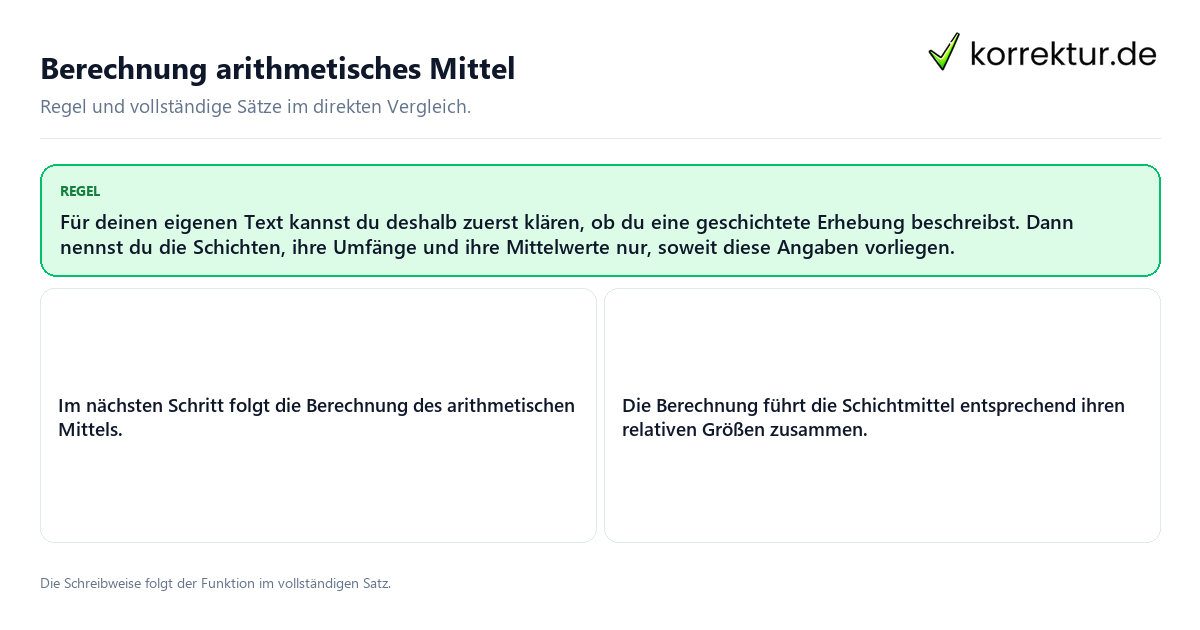 Berechnung arithmetisches Mittel

korrektur.de

Regel und vollständige Sätze im direkten Vergleich.

REGEL

Für deinen eigenen Text kannst du deshalb zuerst klären, ob du eine geschichtete Erhebung beschreibst. Dann nennst du die Schichten, ihre Umfänge und ihre Mittelwerte nur, soweit diese Angaben vorliegen.

Im nächsten Schritt folgt die Berechnung des arithmetischen Mittels.

Die Berechnung führt die Schichtmittel entsprechend ihren relativen Größen zusammen.

Die Schreibweise folgt der Funktion im vollständigen Satz.